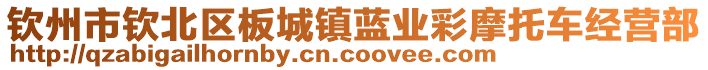 钦州市钦北区板城镇蓝业彩摩托车经营部
http://qzabigailhornby.cn.coovee.com